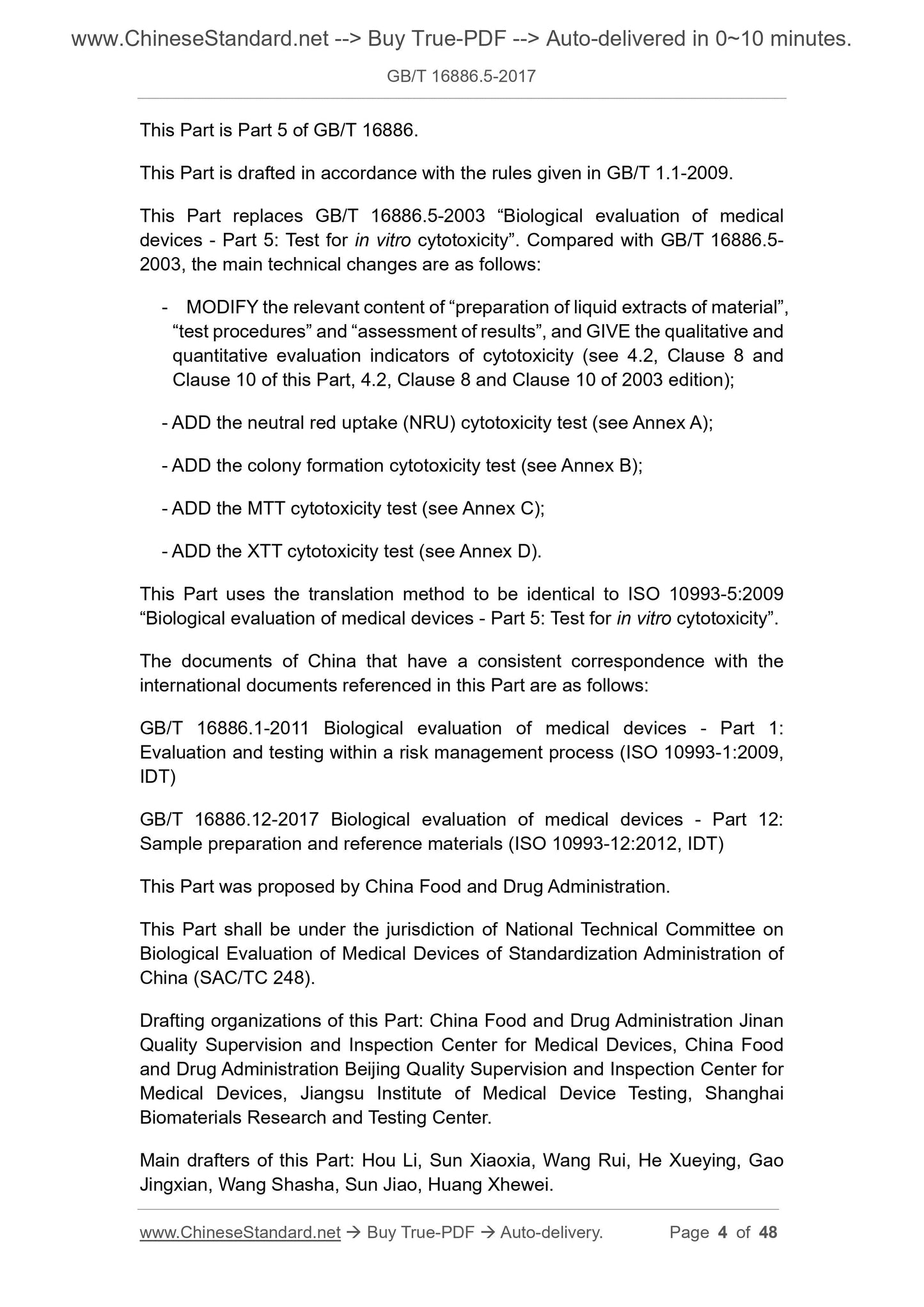 www.ChineseStandard.net --> Buy True-PDF --> Auto-delivered in 0~10 minutes.

GB/T 16886.5-2017

This Part is Part 5 of GB/T 16886.

This Part is drafted in accordance with the rules given in GB/T 1.1-2009.

This Part replaces GB/T 16886.5-2003 “Biological evaluation of medical devices - Part 5: Test for in vitro cytotoxicity”. Compared with GB/T 16886.5-2003, the main technical changes are as follows:

- MODIFY the relevant content of “preparation of liquid extracts of material”, “test procedures” and “assessment of results”, and GIVE the qualitative and quantitative evaluation indicators of cytotoxicity (see 4.2, Clause 8 and Clause 10 of this Part, 4.2, Clause 8 and Clause 10 of 2003 edition);

- ADD the neutral red uptake (NRU) cytotoxicity test (see Annex A);

- ADD the colony formation cytotoxicity test (see Annex B);

- ADD the MTT cytotoxicity test (see Annex C);

- ADD the XTT cytotoxicity test (see Annex D).

This Part uses the translation method to be identical to ISO 10993-5:2009 “Biological evaluation of medical devices - Part 5: Test for in vitro cytotoxicity”.

The documents of China that have a consistent correspondence with the international documents referenced in this Part are as follows:

GB/T 16886.1-2011 Biological evaluation of medical devices - Part 1: Evaluation and testing within a risk management process (ISO 10993-1:2009, IDT)

GB/T 16886.12-2017 Biological evaluation of medical devices - Part 12: Sample preparation and reference materials (ISO 10993-12:2012, IDT)

This Part was proposed by China Food and Drug Administration.

This Part shall be under the jurisdiction of National Technical Committee on Biological Evaluation of Medical Devices of Standardization Administration of China (SAC/TC 248).

Drafting organizations of this Part: China Food and Drug Administration Jinan Quality Supervision and Inspection Center for Medical Devices, China Food and Drug Administration Beijing Quality Supervision and Inspection Center for Medical Devices, Jiangsu Institute of Medical Device Testing, Shanghai Biomaterials Research and Testing Center.

Main drafters of this Part: Hou Li, Sun Xiaoxia, Wang Rui, He Xueying, Gao Jingxian, Wang Shasha, Sun Jiao, Huang Xhewei.

www.ChineseStandard.net → Buy True-PDF → Auto-delivery. Page 4 of 48